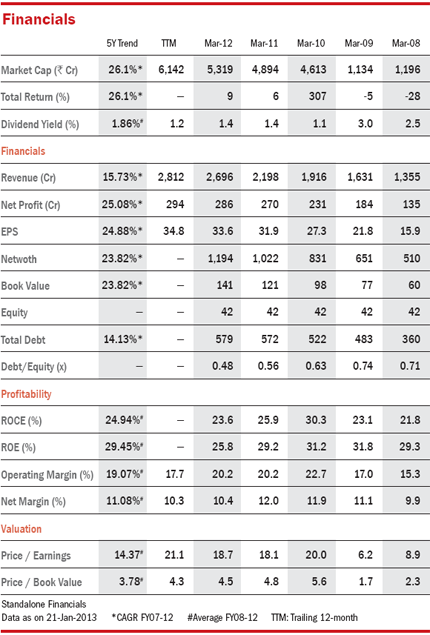 Financials

| | 5Y Trend | TTM | Mar-12 | Mar-11 | Mar-10 | Mar-09 | Mar-08 |
|---|---|---|---|---|---|---|---|
| Market Cap (₹ Cr) | 26.1%* | 6,142 | 5,319 | 4,894 | 4,613 | 1,134 | 1,196 |
| Total Return (%) | 26.1%* | – | 9 | 6 | 307 | -5 | -28 |
| Dividend Yield (%) | 1.86%# | 1.2 | 1.4 | 1.4 | 1.1 | 3.0 | 2.5 |
| Financials | | | | | | | |
| Revenue (Cr) | 15.73%* | 2,812 | 2,696 | 2,198 | 1,916 | 1,631 | 1,355 |
| Net Profit (Cr) | 25.08%* | 294 | 286 | 270 | 231 | 184 | 135 |
| EPS | 24.88%* | 34.8 | 33.6 | 31.9 | 27.3 | 21.8 | 15.9 |
| Netwoth | 23.82%* | – | 1,194 | 1,022 | 831 | 651 | 510 |
| Book Value | 23.82%* | – | 141 | 121 | 98 | 77 | 60 |
| Equity | – | – | 42 | 42 | 42 | 42 | 42 |
| Total Debt | 14.13%* | – | 579 | 572 | 522 | 483 | 360 |
| Debt/Equity (x) | – | – | 0.48 | 0.56 | 0.63 | 0.74 | 0.71 |
| Profitability | | | | | | | |
| ROCE (%) | 24.94%# | – | 23.6 | 25.9 | 30.3 | 23.1 | 21.8 |
| ROE (%) | 29.45%# | – | 25.8 | 29.2 | 31.2 | 31.8 | 29.3 |
| Operating Margin (%) | 19.07%# | 17.7 | 20.2 | 20.2 | 22.7 | 17.0 | 15.3 |
| Net Margin (%) | 11.08%# | 10.3 | 10.4 | 12.0 | 11.9 | 11.1 | 9.9 |
| Valuation | | | | | | | |
| Price / Earnings | 14.37# | 21.1 | 18.7 | 18.1 | 20.0 | 6.2 | 8.9 |
| Price / Book Value | 3.78# | 4.3 | 4.5 | 4.8 | 5.6 | 1.7 | 2.3 |

Standalone Financials
Data as on 21-Jan-2013 *CAGR FY07-12 #Average FY08-12 TTM: Trailing 12-month